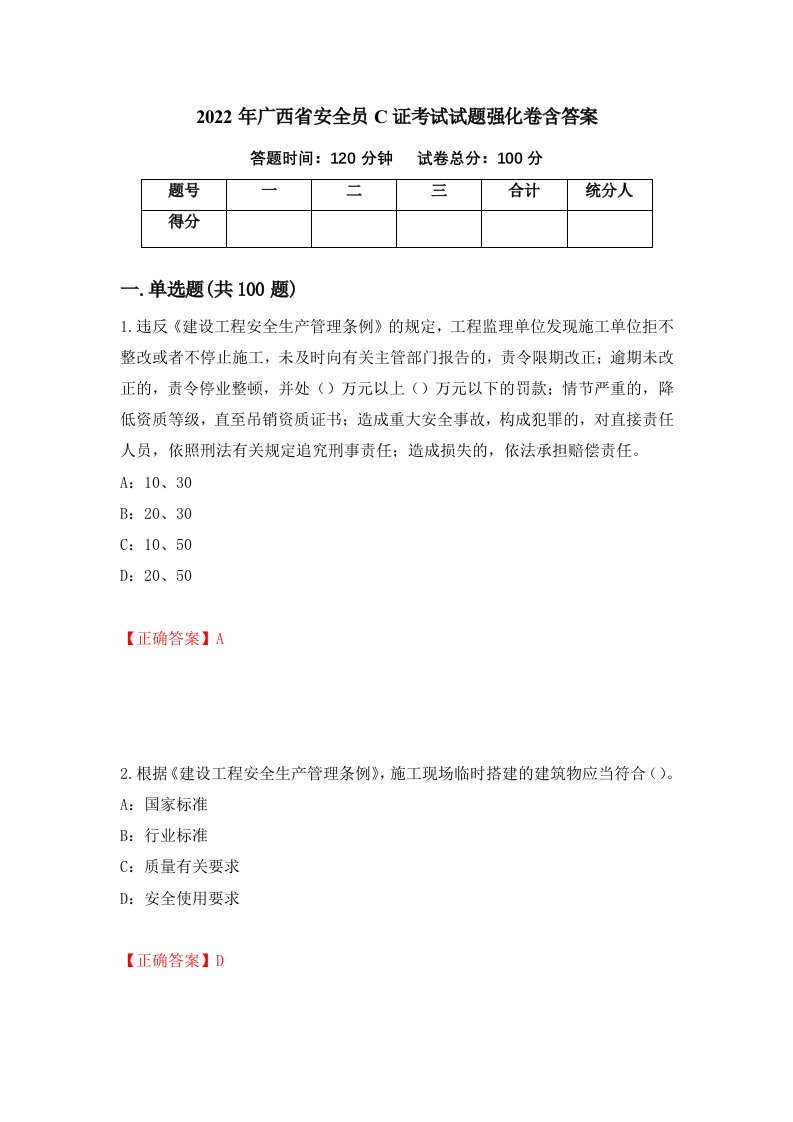 2022年广西省安全员C证考试试题强化卷含答案

答题时间：120分钟　试卷总分：100分

| 题号 | 一 | 二 | 三 | 合计 | 统分人 |
|---|---|---|---|---|---|
| 得分 | | | | | |

一.单选题(共100题)

1.违反《建设工程安全生产管理条例》的规定，工程监理单位发现施工单位拒不整改或者不停止施工，未及时向有关主管部门报告的，责令限期改正；逾期未改正的，责令停业整顿，并处（）万元以上（）万元以下的罚款；情节严重的，降低资质等级，直至吊销资质证书；造成重大安全事故，构成犯罪的，对直接责任人员，依照刑法有关规定追究刑事责任；造成损失的，依法承担赔偿责任。
A：10、30
B：20、30
C：10、50
D：20、50

【正确答案】A

2.根据《建设工程安全生产管理条例》，施工现场临时搭建的建筑物应当符合（）。
A：国家标准
B：行业标准
C：质量有关要求
D：安全使用要求

【正确答案】D